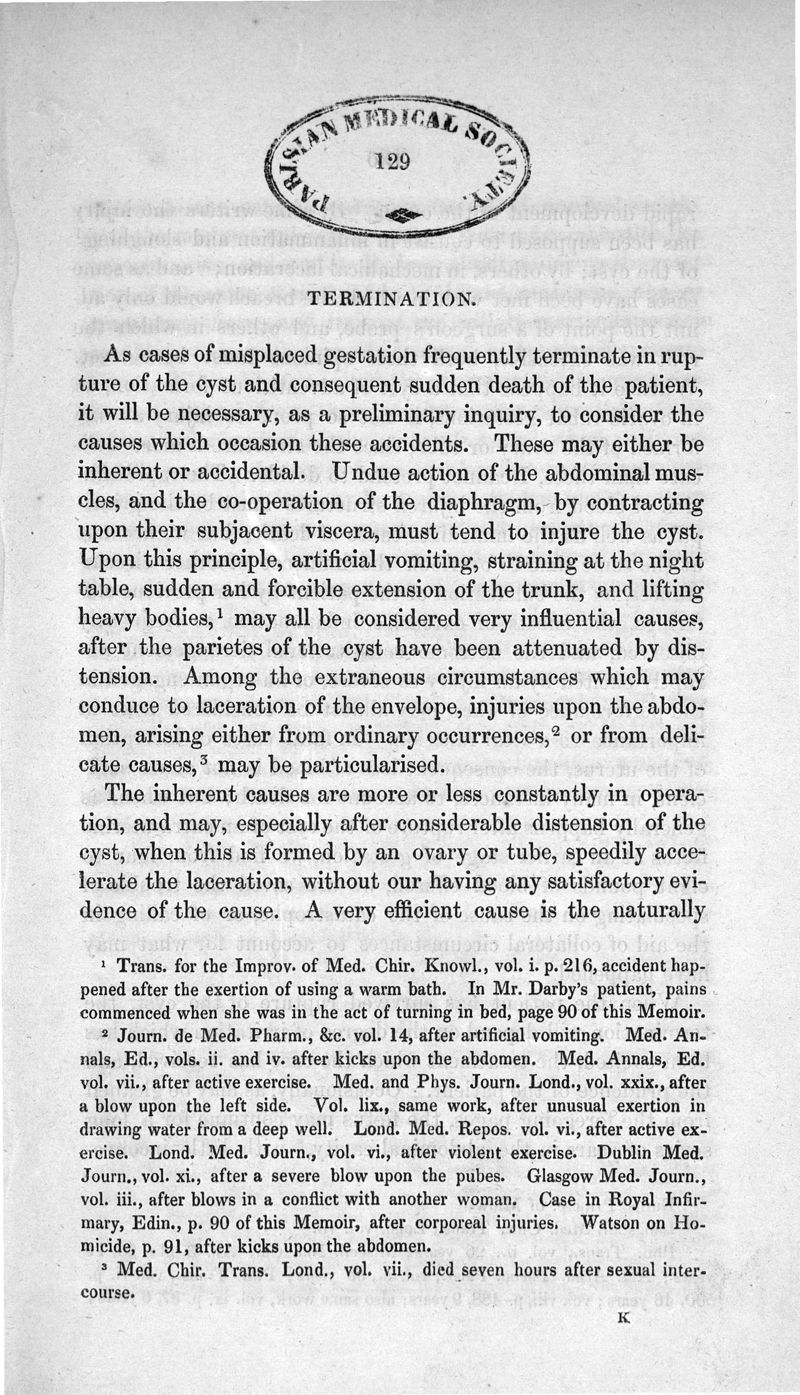 PARISIAN MEDICAL SOCIETY

129

TERMINATION.

As cases of misplaced gestation frequently terminate in rupture of the cyst and consequent sudden death of the patient, it will be necessary, as a preliminary inquiry, to consider the causes which occasion these accidents. These may either be inherent or accidental. Undue action of the abdominal muscles, and the co-operation of the diaphragm, by contracting upon their subjacent viscera, must tend to injure the cyst. Upon this principle, artificial vomiting, straining at the night table, sudden and forcible extension of the trunk, and lifting heavy bodies,$^1$ may all be considered very influential causes, after the parietes of the cyst have been attenuated by distension. Among the extraneous circumstances which may conduce to laceration of the envelope, injuries upon the abdomen, arising either from ordinary occurrences,$^2$ or from delicate causes,$^3$ may be particularised.

The inherent causes are more or less constantly in operation, and may, especially after considerable distension of the cyst, when this is formed by an ovary or tube, speedily accelerate the laceration, without our having any satisfactory evidence of the cause. A very efficient cause is the naturally

$^1$ Trans. for the Improv. of Med. Chir. Knowl., vol. i. p. 216, accident happened after the exertion of using a warm bath. In Mr. Darby's patient, pains commenced when she was in the act of turning in bed, page 90 of this Memoir.

$^2$ Journ. de Med. Pharm., &c. vol. 14, after artificial vomiting. Med. Annals, Ed., vols. ii. and iv. after kicks upon the abdomen. Med. Annals, Ed. vol. vii., after active exercise. Med. and Phys. Journ. Lond., vol. xxix., after a blow upon the left side. Vol. lix., same work, after unusual exertion in drawing water from a deep well. Lond. Med. Repos. vol. vi., after active exercise. Lond. Med. Journ., vol. vi., after violent exercise. Dublin Med. Journ., vol. xi., after a severe blow upon the pubes. Glasgow Med. Journ., vol. iii., after blows in a conflict with another woman. Case in Royal Infirmary, Edin., p. 90 of this Memoir, after corporeal injuries. Watson on Homicide, p. 91, after kicks upon the abdomen.

$^3$ Med. Chir. Trans. Lond., vol. vii., died seven hours after sexual intercourse.

K